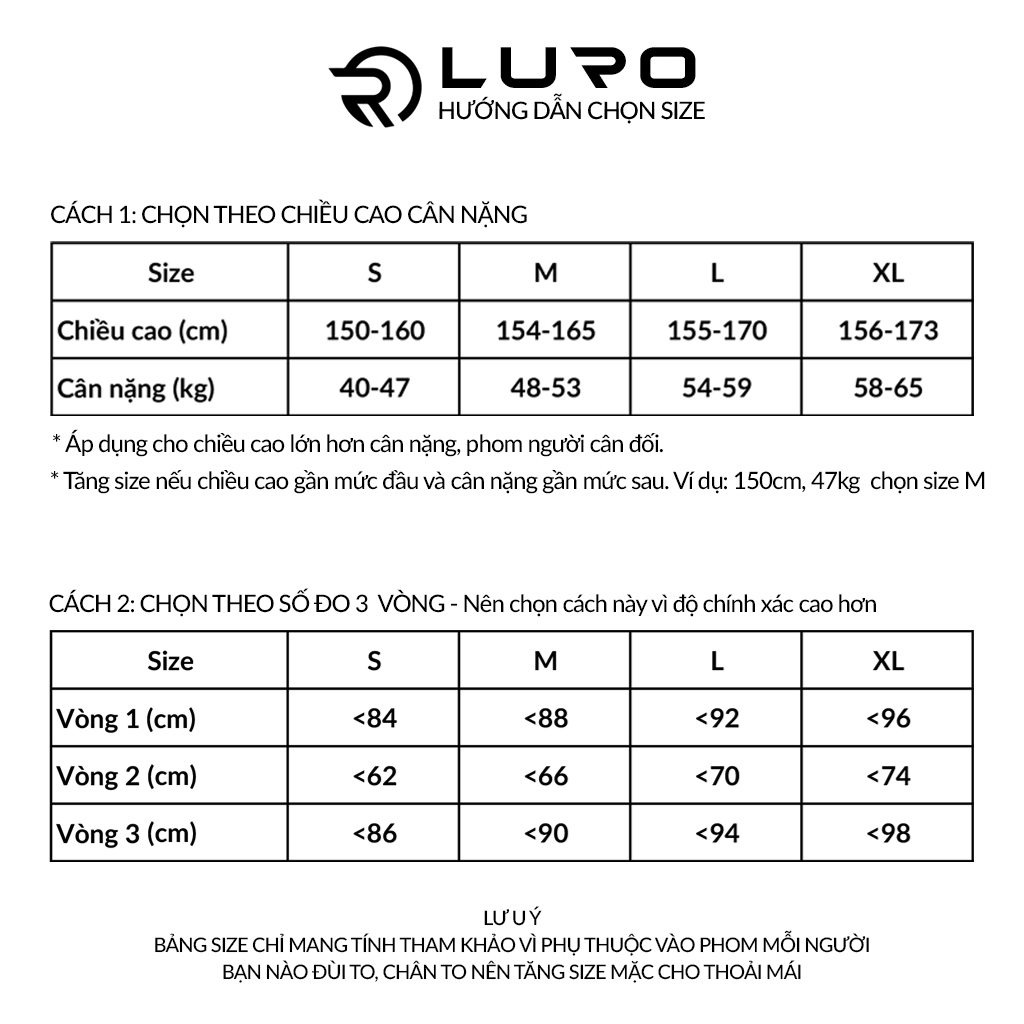 LURO
HƯỚNG DẪN CHỌN SIZE

CÁCH 1: CHỌN THEO CHIỀU CAO CÂN NẶNG

| Size | S | M | L | XL |
|---|---|---|---|---|
| Chiều cao (cm) | 150-160 | 154-165 | 155-170 | 156-173 |
| Cân nặng (kg) | 40-47 | 48-53 | 54-59 | 58-65 |

* Áp dụng cho chiều cao lớn hơn cân nặng, phom người cân đối.

* Tăng size nếu chiều cao gần mức đầu và cân nặng gần mức sau. Ví dụ: 150cm, 47kg chọn size M

CÁCH 2: CHỌN THEO SỐ ĐO 3 VÒNG - Nên chọn cách này vì độ chính xác cao hơn

| Size | S | M | L | XL |
|---|---|---|---|---|
| Vòng 1 (cm) | <84 | <88 | <92 | <96 |
| Vòng 2 (cm) | <62 | <66 | <70 | <74 |
| Vòng 3 (cm) | <86 | <90 | <94 | <98 |

LƯU Ý
BẢNG SIZE CHỈ MANG TÍNH THAM KHẢO VÌ PHỤ THUỘC VÀO PHOM MỖI NGƯỜI
BẠN NÀO ĐÙI TO, CHÂN TO NÊN TĂNG SIZE MẶC CHO THOẢI MÁI